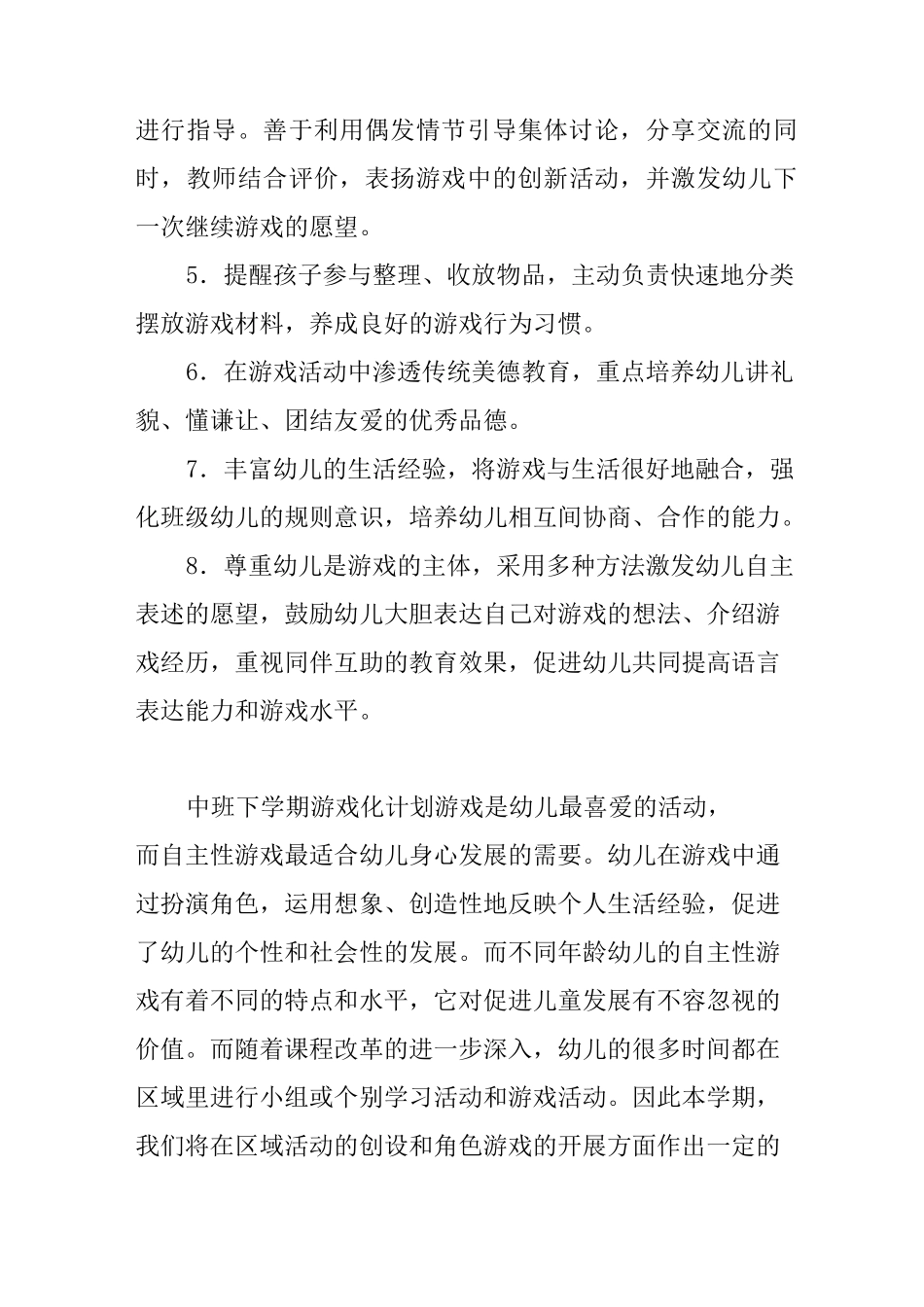 进行指导。善于利用偶发情节引导集体讨论，分享交流的同时，教师结合评价，表扬游戏中的创新活动，并激发幼儿下一次继续游戏的愿望。

5．提醒孩子参与整理、收放物品，主动负责快速地分类摆放游戏材料，养成良好的游戏行为习惯。

6．在游戏活动中渗透传统美德教育，重点培养幼儿讲礼貌、懂谦让、团结友爱的优秀品德。

7．丰富幼儿的生活经验，将游戏与生活很好地融合，强化班级幼儿的规则意识，培养幼儿相互间协商、合作的能力。

8．尊重幼儿是游戏的主体，采用多种方法激发幼儿自主表述的愿望，鼓励幼儿大胆表达自己对游戏的想法、介绍游戏经历，重视同伴互助的教育效果，促进幼儿共同提高语言表达能力和游戏水平。

中班下学期游戏化计划游戏是幼儿最喜爱的活动，而自主性游戏最适合幼儿身心发展的需要。幼儿在游戏中通过扮演角色，运用想象、创造性地反映个人生活经验，促进了幼儿的个性和社会性的发展。而不同年龄幼儿的自主性游戏有着不同的特点和水平，它对促进儿童发展有不容忽视的价值。而随着课程改革的进一步深入，幼儿的很多时间都在区域里进行小组或个别学习活动和游戏活动。因此本学期，我们将在区域活动的创设和角色游戏的开展方面作出一定的